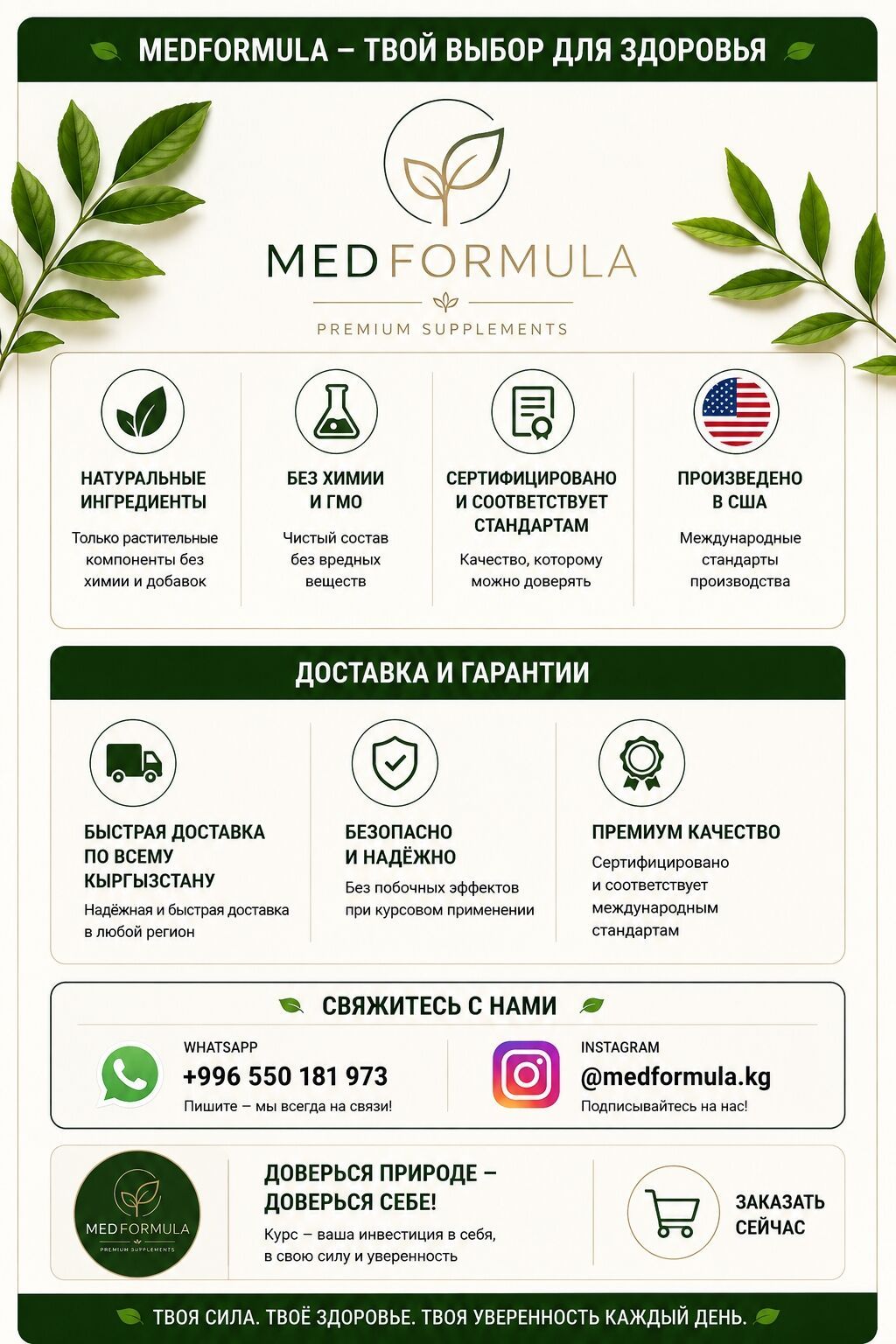 MEDFORMULA – ТВОЙ ВЫБОР ДЛЯ ЗДОРОВЬЯ

MEDFORMULA

PREMIUM SUPPLEMENTS

НАТУРАЛЬНЫЕ ИНГРЕДИЕНТЫ

Только растительные компоненты без химии и добавок

БЕЗ ХИМИИ И ГМО

Чистый состав без вредных веществ

СЕРТИФИЦИРОВАНО И СООТВЕТСТВУЕТ СТАНДАРТАМ

Качество, которому можно доверять

ПРОИЗВЕДЕНО В США

Международные стандарты производства

ДОСТАВКА И ГАРАНТИИ

БЫСТРАЯ ДОСТАВКА ПО ВСЕМУ КЫРГЫЗСТАНУ

Надёжная и быстрая доставка в любой регион

БЕЗОПАСНО И НАДЁЖНО

Без побочных эффектов при курсовом применении

ПРЕМИУМ КАЧЕСТВО

Сертифицировано и соответствует международным стандартам

СВЯЖИТЕСЬ С НАМИ

WHATSAPP
+996 550 181 973
Пишите – мы всегда на связи!

INSTAGRAM
@medformula.kg
Подписывайтесь на нас!

MEDFORMULA
PREMIUM SUPPLEMENTS

ДОВЕРЬСЯ ПРИРОДЕ – ДОВЕРЬСЯ СЕБЕ!

Курс – ваша инвестиция в себя, в свою силу и уверенность

ЗАКАЗАТЬ СЕЙЧАС

ТВОЯ СИЛА. ТВОЁ ЗДОРОВЬЕ. ТВОЯ УВЕРЕННОСТЬ КАЖДЫЙ ДЕНЬ.